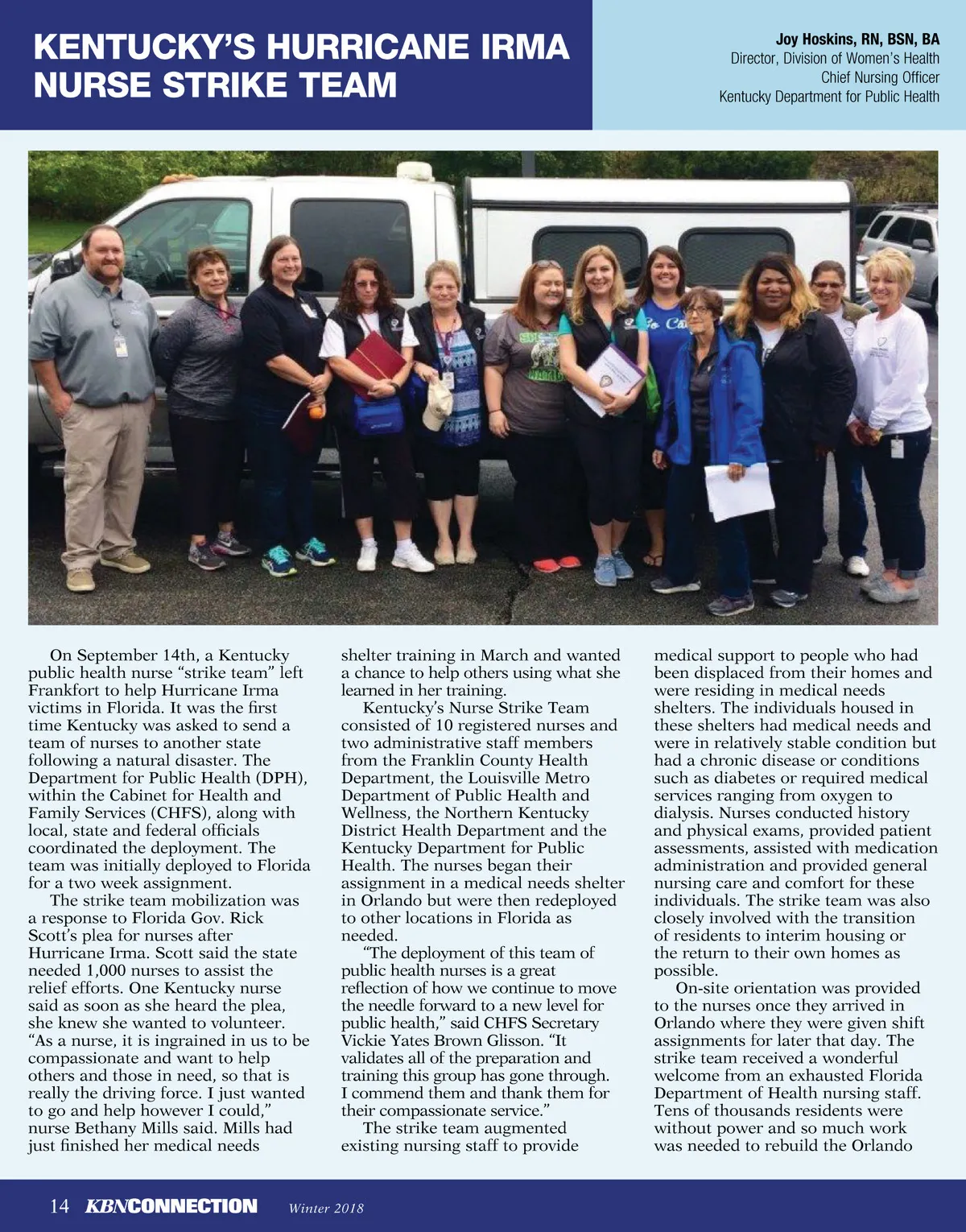 KENTUCKY'S HURRICANE IRMA NURSE STRIKE TEAM

Joy Hoskins, RN, BSN, BA
Director, Division of Women's Health
Chief Nursing Officer
Kentucky Department for Public Health

On September 14th, a Kentucky public health nurse "strike team" left Frankfort to help Hurricane Irma victims in Florida. It was the first time Kentucky was asked to send a team of nurses to another state following a natural disaster. The Department for Public Health (DPH), within the Cabinet for Health and Family Services (CHFS), along with local, state and federal officials coordinated the deployment. The team was initially deployed to Florida for a two week assignment.

The strike team mobilization was a response to Florida Gov. Rick Scott's plea for nurses after Hurricane Irma. Scott said the state needed 1,000 nurses to assist the relief efforts. One Kentucky nurse said as soon as she heard the plea, she knew she wanted to volunteer. "As a nurse, it is ingrained in us to be compassionate and want to help others and those in need, so that is really the driving force. I just wanted to go and help however I could," nurse Bethany Mills said. Mills had just finished her medical needs shelter training in March and wanted a chance to help others using what she learned in her training.

Kentucky's Nurse Strike Team consisted of 10 registered nurses and two administrative staff members from the Franklin County Health Department, the Louisville Metro Department of Public Health and Wellness, the Northern Kentucky District Health Department and the Kentucky Department for Public Health. The nurses began their assignment in a medical needs shelter in Orlando but were then redeployed to other locations in Florida as needed.

"The deployment of this team of public health nurses is a great reflection of how we continue to move the needle forward to a new level for public health," said CHFS Secretary Vickie Yates Brown Glisson. "It validates all of the preparation and training this group has gone through. I commend them and thank them for their compassionate service."

The strike team augmented existing nursing staff to provide medical support to people who had been displaced from their homes and were residing in medical needs shelters. The individuals housed in these shelters had medical needs and were in relatively stable condition but had a chronic disease or conditions such as diabetes or required medical services ranging from oxygen to dialysis. Nurses conducted history and physical exams, provided patient assessments, assisted with medication administration and provided general nursing care and comfort for these individuals. The strike team was also closely involved with the transition of residents to interim housing or the return to their own homes as possible.

On-site orientation was provided to the nurses once they arrived in Orlando where they were given shift assignments for later that day. The strike team received a wonderful welcome from an exhausted Florida Department of Health nursing staff. Tens of thousands residents were without power and so much work was needed to rebuild the Orlando

14 KBNCONNECTION Winter 2018